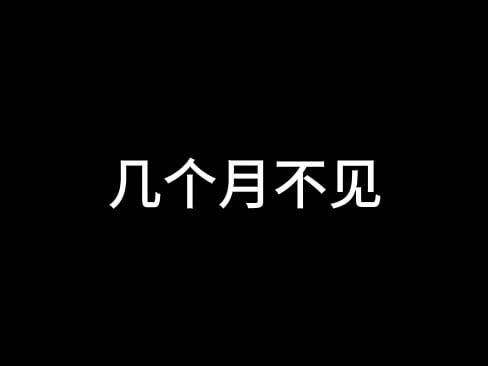 几个月不见